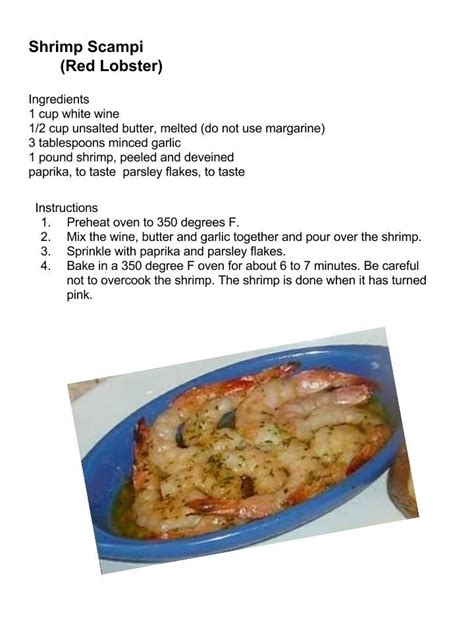 Shrimp Scampi
(Red Lobster)

Ingredients
1 cup white wine
1/2 cup unsalted butter, melted (do not use margarine)
3 tablespoons minced garlic
1 pound shrimp, peeled and deveined
paprika, to taste parsley flakes, to taste

Instructions
1. Preheat oven to 350 degrees F.
2. Mix the wine, butter and garlic together and pour over the shrimp.
3. Sprinkle with paprika and parsley flakes.
4. Bake in a 350 degree F oven for about 6 to 7 minutes. Be careful not to overcook the shrimp. The shrimp is done when it has turned pink.